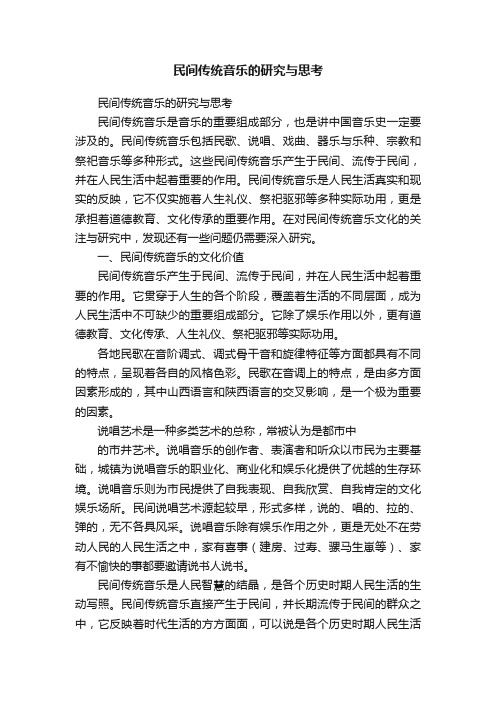 民间传统音乐的研究与思考

民间传统音乐的研究与思考

民间传统音乐是音乐的重要组成部分，也是讲中国音乐史一定要涉及的。民间传统音乐包括民歌、说唱、戏曲、器乐与乐种、宗教和祭祀音乐等多种形式。这些民间传统音乐产生于民间、流传于民间，并在人民生活中起着重要的作用。民间传统音乐是人民生活真实和现实的反映，它不仅实施着人生礼仪、祭祀驱邪等多种实际功用，更是承担着道德教育、文化传承的重要作用。在对民间传统音乐文化的关注与研究中，发现还有一些问题仍需要深入研究。

一、民间传统音乐的文化价值

民间传统音乐产生于民间、流传于民间，并在人民生活中起着重要的作用。它贯穿于人生的各个阶段，覆盖着生活的不同层面，成为人民生活中不可缺少的重要组成部分。它除了娱乐作用以外，更有道德教育、文化传承、人生礼仪、祭祀驱邪等实际功用。

各地民歌在音阶调式、调式骨干音和旋律特征等方面都具有不同的特点，呈现着各自的风格色彩。民歌在音调上的特点，是由多方面因素形成的，其中山西语言和陕西语言的交叉影响，是一个极为重要的因素。

说唱艺术是一种多类艺术的总称，常被认为是都市中

的市井艺术。说唱音乐的创作者、表演者和听众以市民为主要基础，城镇为说唱音乐的职业化、商业化和娱乐化提供了优越的生存环境。说唱音乐则为市民提供了自我表现、自我欣赏、自我肯定的文化娱乐场所。民间说唱艺术源起较早，形式多样，说的、唱的、拉的、弹的，无不各具风采。说唱音乐除有娱乐作用之外，更是无处不在劳动人民的人民生活之中，家有喜事（建房、过寿、骡马生崽等）、家有不愉快的事都要邀请说书人说书。

民间传统音乐是人民智慧的结晶，是各个历史时期人民生活的生动写照。民间传统音乐直接产生于民间，并长期流传于民间的群众之中，它反映着时代生活的方方面面，可以说是各个历史时期人民生活